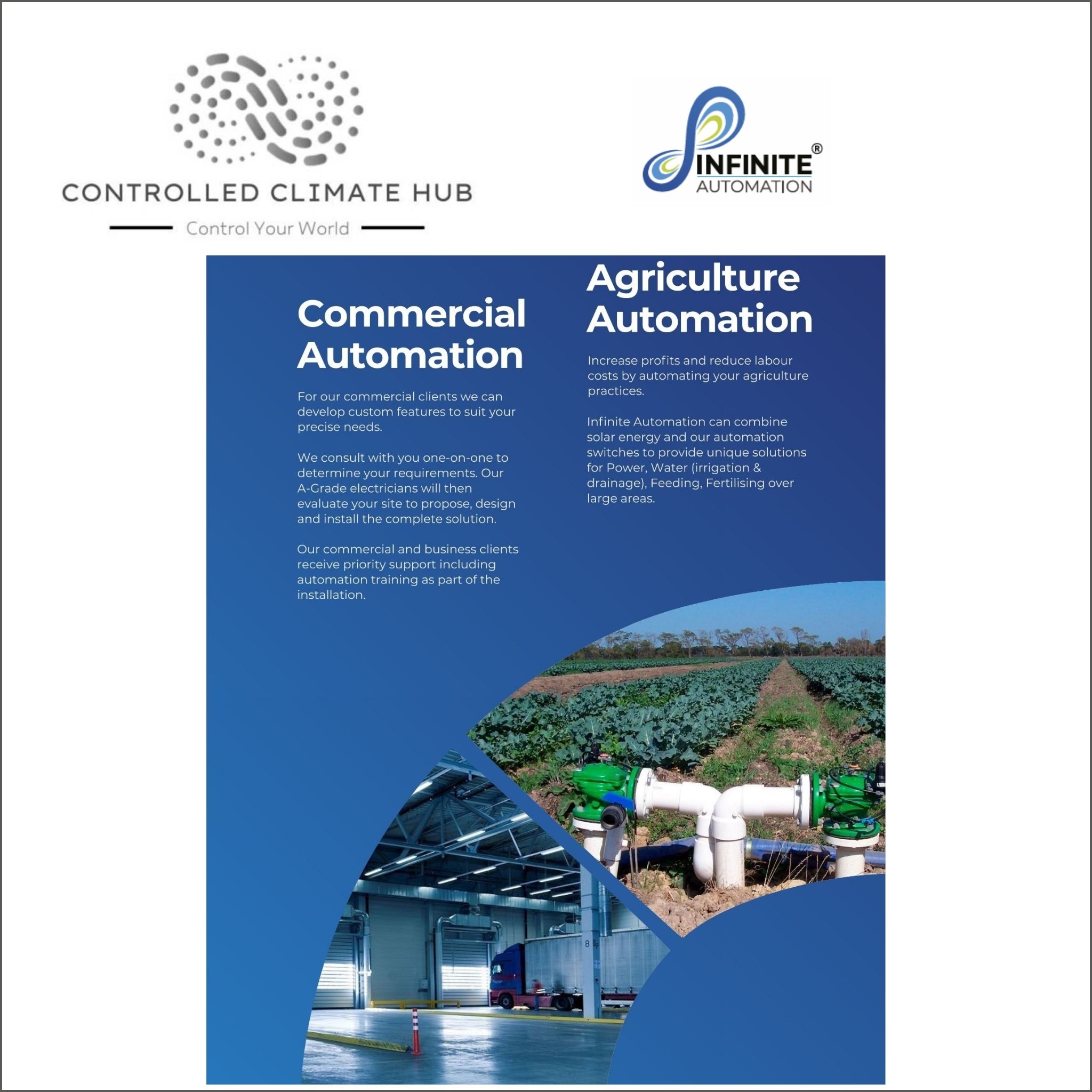 CONTROLLED CLIMATE HUB

Control Your World

INFINITE®
AUTOMATION

Commercial Automation

For our commercial clients we can develop custom features to suit your precise needs.

We consult with you one-on-one to determine your requirements. Our A-Grade electricians will then evaluate your site to propose, design and install the complete solution.

Our commercial and business clients receive priority support including automation training as part of the installation.

Agriculture Automation

Increase profits and reduce labour costs by automating your agriculture practices.

Infinite Automation can combine solar energy and our automation switches to provide unique solutions for Power, Water (irrigation & drainage), Feeding, Fertilising over large areas.